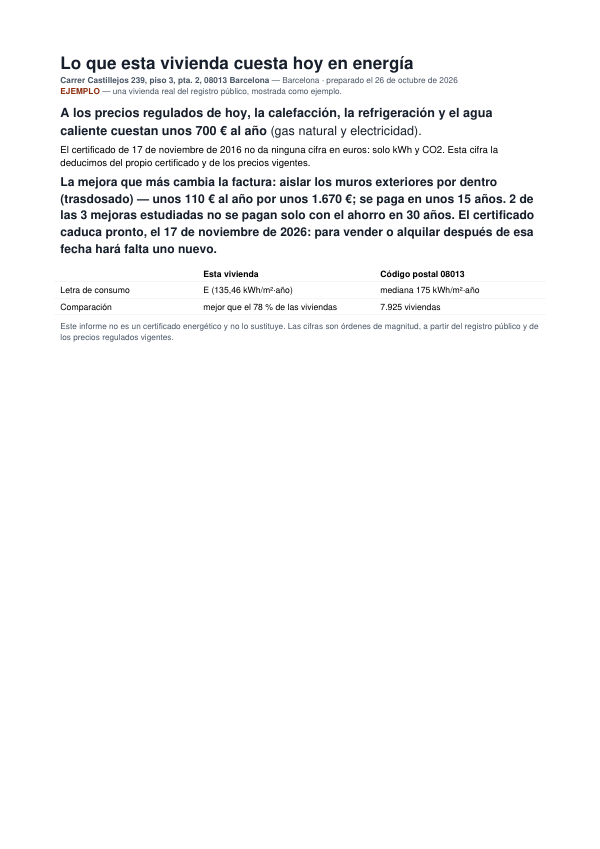 Lo que esta vivienda cuesta hoy en energía

Carrer Castillejos 239, piso 3, pta. 2, 08013 Barcelona — Barcelona · preparado el 26 de octubre de 2026
EJEMPLO — una vivienda real del registro público, mostrada como ejemplo.

A los precios regulados de hoy, la calefacción, la refrigeración y el agua caliente cuestan unos 700 € al año (gas natural y electricidad).

El certificado de 17 de noviembre de 2016 no da ninguna cifra en euros: solo kWh y CO2. Esta cifra la deducimos del propio certificado y de los precios vigentes.

La mejora que más cambia la factura: aislar los muros exteriores por dentro (trasdosado) — unos 110 € al año por unos 1.670 €; se paga en unos 15 años. 2 de las 3 mejoras estudiadas no se pagan solo con el ahorro en 30 años. El certificado caduca pronto, el 17 de noviembre de 2026: para vender o alquilar después de esa fecha hará falta uno nuevo.

|  | Esta vivienda | Código postal 08013 |
|---|---|---|
| Letra de consumo | E (135,46 kWh/m²·año) | mediana 175 kWh/m²·año |
| Comparación | mejor que el 78 % de las viviendas | 7.925 viviendas |

Este informe no es un certificado energético y no lo sustituye. Las cifras son órdenes de magnitud, a partir del registro público y de los precios regulados vigentes.